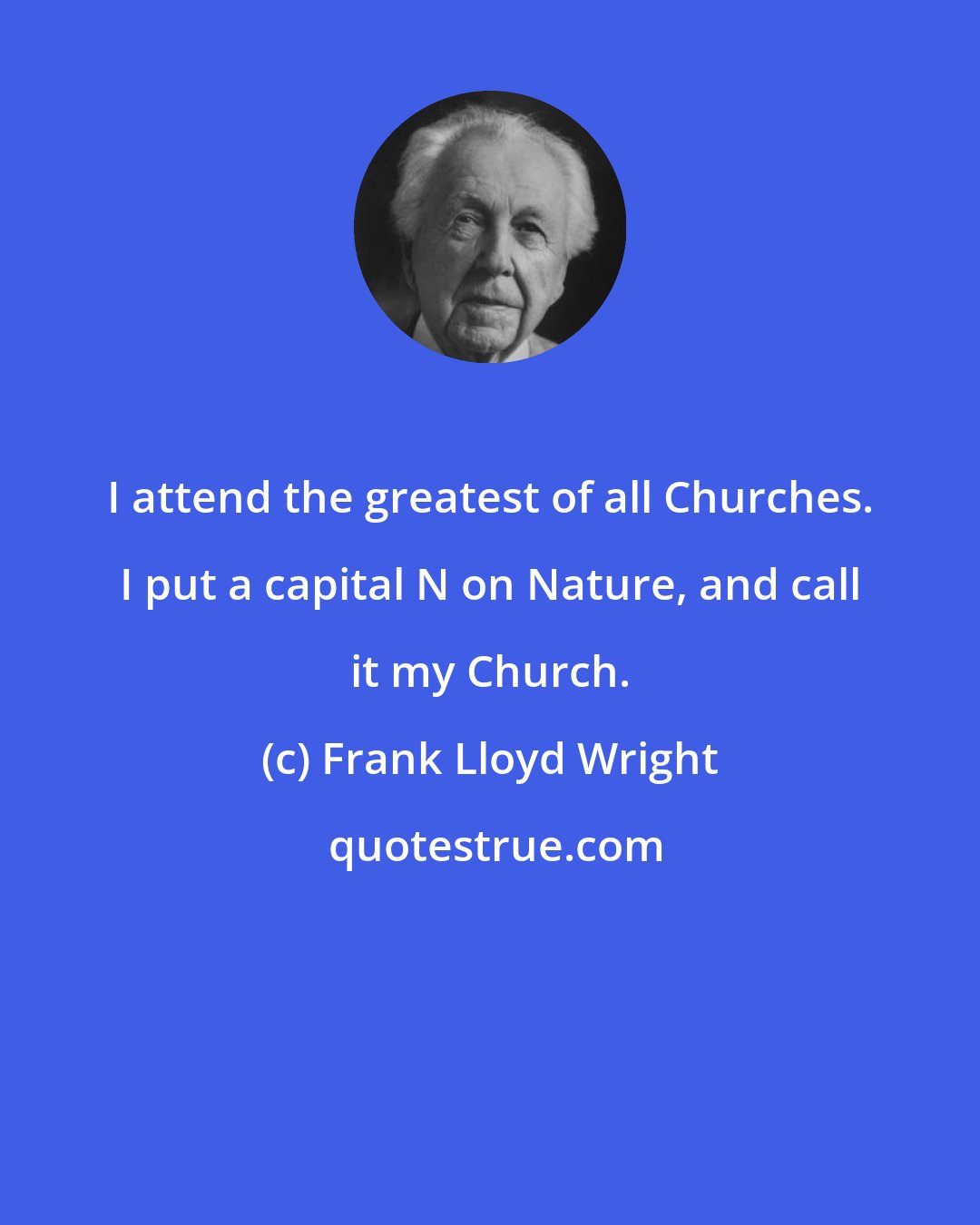 I attend the greatest of all Churches. I put a capital N on Nature, and call it my Church.

(c) Frank Lloyd Wright

quotestrue.com